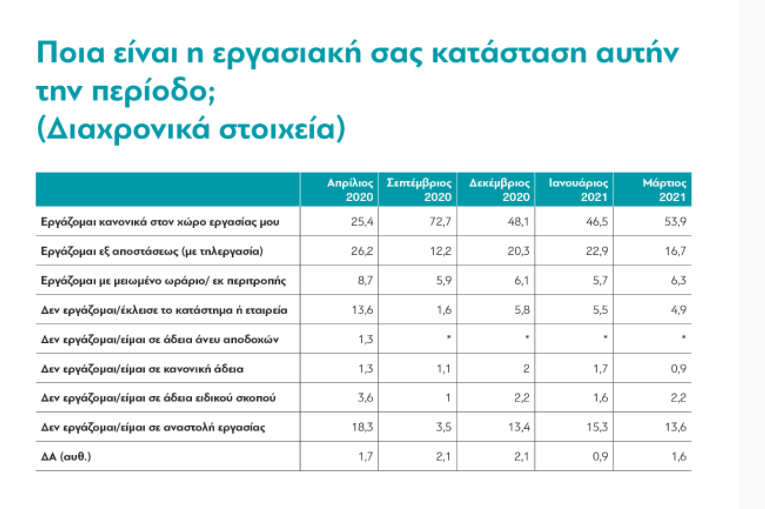 Ποια είναι η εργασιακή σας κατάσταση αυτήν την περίοδο;
(Διαχρονικά στοιχεία)

| | Απρίλιος 2020 | Σεπτέμβριος 2020 | Δεκέμβριος 2020 | Ιανουάριος 2021 | Μάρτιος 2021 |
|---|---|---|---|---|---|
| Εργάζομαι κανονικά στον χώρο εργασίας μου | 25,4 | 72,7 | 48,1 | 46,5 | 53,9 |
| Εργάζομαι εξ αποστάσεως (με τηλεργασία) | 26,2 | 12,2 | 20,3 | 22,9 | 16,7 |
| Εργάζομαι με μειωμένο ωράριο/ εκ περιτροπής | 8,7 | 5,9 | 6,1 | 5,7 | 6,3 |
| Δεν εργάζομαι/έκλεισε το κατάστημα ή εταιρεία | 13,6 | 1,6 | 5,8 | 5,5 | 4,9 |
| Δεν εργάζομαι/είμαι σε άδεια άνευ αποδοχών | 1,3 | * | * | * | * |
| Δεν εργάζομαι/είμαι σε κανονική άδεια | 1,3 | 1,1 | 2 | 1,7 | 0,9 |
| Δεν εργάζομαι/είμαι σε άδεια ειδικού σκοπού | 3,6 | 1 | 2,2 | 1,6 | 2,2 |
| Δεν εργάζομαι/είμαι σε αναστολή εργασίας | 18,3 | 3,5 | 13,4 | 15,3 | 13,6 |
| ΔΑ (αυθ.) | 1,7 | 2,1 | 2,1 | 0,9 | 1,6 |